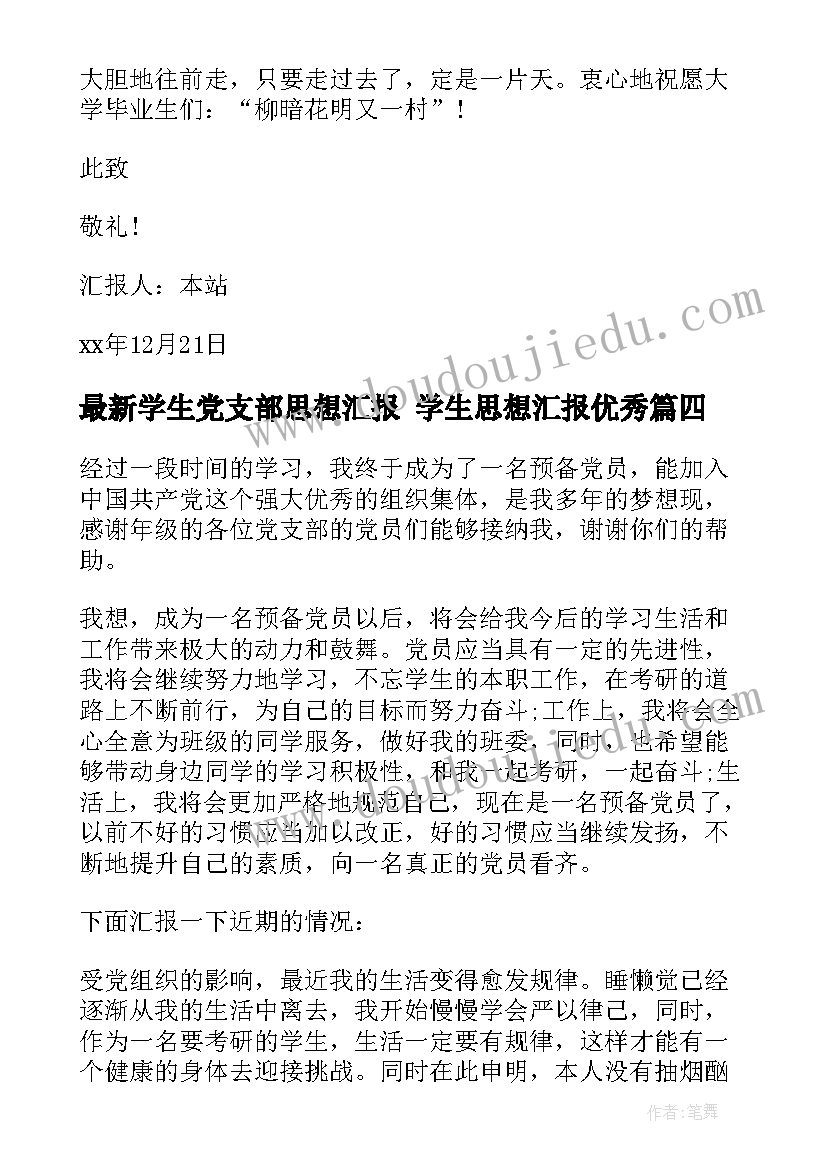 大胆地往前走，只要走过去了，定是一片天。衷心地祝愿大学毕业生们：“柳暗花明又一村”！

此致

敬礼！

汇报人：本站

xx年12月21日

最新学生党支部思想汇报 学生思想汇报优秀篇四

经过一段时间的学习，我终于成为了一名预备党员，能加入中国共产党这个强大优秀的组织集体，是我多年的梦想现，感谢年级的各位党支部的党员们能够接纳我，谢谢你们的帮助。

我想，成为一名预备党员以后，将会给我今后的学习生活和工作带来极大的动力和鼓舞。党员应当具有一定的先进性，我将会继续努力地学习，不忘学生的本职工作，在考研的道路上不断前行，为自己的目标而努力奋斗;工作上，我将会全心全意为班级的同学服务，做好我的班委，同时，也希望能够带动身边同学的学习积极性，和我一起考研，一起奋斗;生活上，我将会更加严格地规范自己，现在是一名预备党员了，以前不好的习惯应当加以改正，好的习惯应当继续发扬，不断地提升自己的素质，向一名真正的党员看齐。

下面汇报一下近期的情况：

受党组织的影响，最近我的生活变得愈发规律。睡懒觉已经逐渐从我的生活中离去，我开始慢慢学会严以律己，同时，作为一名要考研的学生，生活一定要有规律，这样才能有一个健康的身体去迎接挑战。同时在此申明，本人没有抽烟酗

www.doudoujiedu.com

作者：笔舞